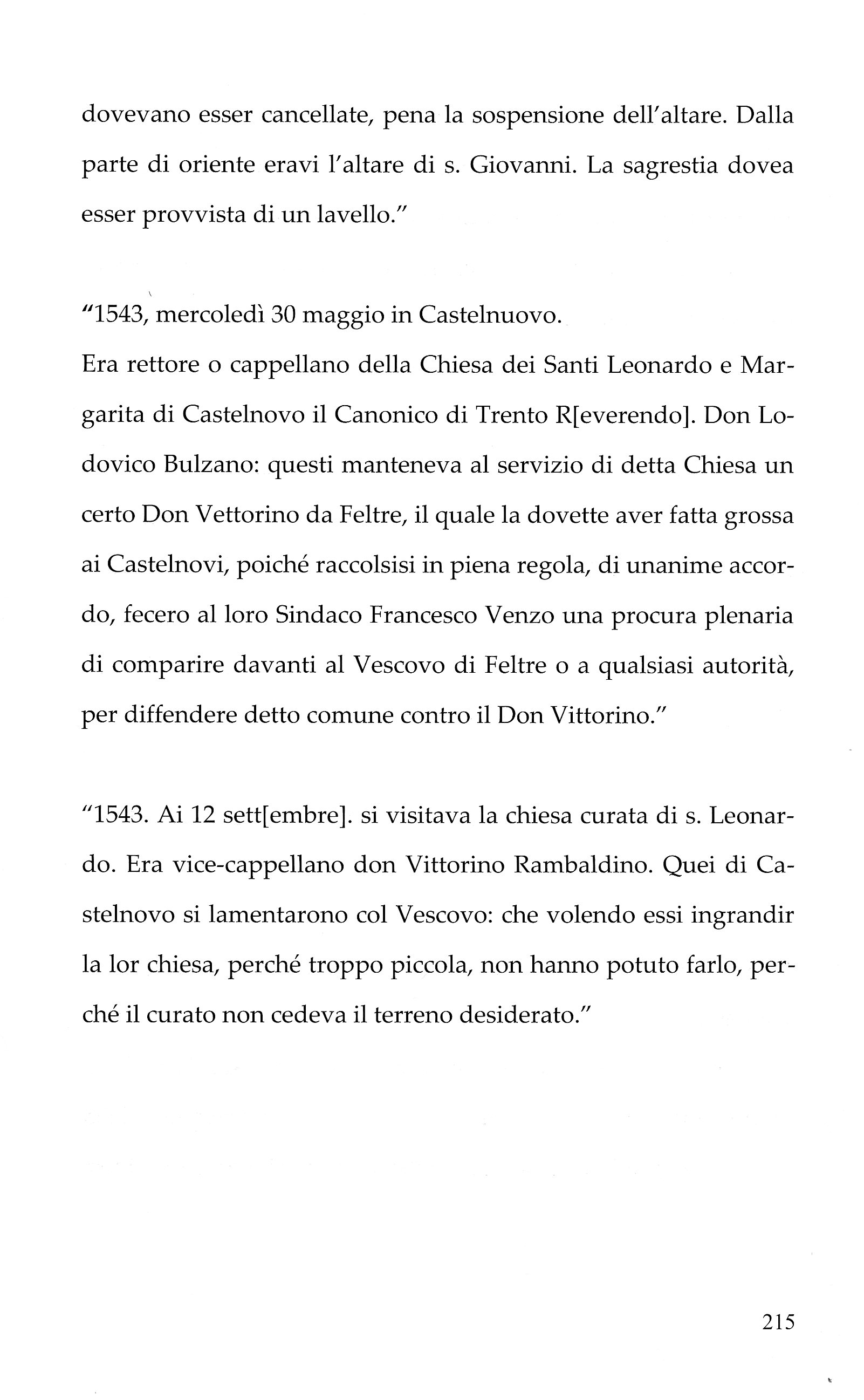 dovevano esser cancellate, pena la sospensione dell'altare. Dalla parte di oriente eravi l'altare di s. Giovanni. La sagrestia dovea esser provvista di un lavello."

"1543, mercoledì 30 maggio in Castelnuovo.
Era rettore o cappellano della Chiesa dei Santi Leonardo e Margarita di Castelnovo il Canonico di Trento R[everendo]. Don Lodovico Bulzano: questi manteneva al servizio di detta Chiesa un certo Don Vettorino da Feltre, il quale la dovette aver fatta grossa ai Castelnovi, poiché raccolsisi in piena regola, di unanime accordo, fecero al loro Sindaco Francesco Venzo una procura plenaria di comparire davanti al Vescovo di Feltre o a qualsiasi autorità, per diffendere detto comune contro il Don Vittorino."

"1543. Ai 12 sett[embre]. si visitava la chiesa curata di s. Leonardo. Era vice-cappellano don Vittorino Rambaldino. Quei di Castelnovo si lamentarono col Vescovo: che volendo essi ingrandir la lor chiesa, perché troppo piccola, non hanno potuto farlo, perché il curato non cedeva il terreno desiderato."

215